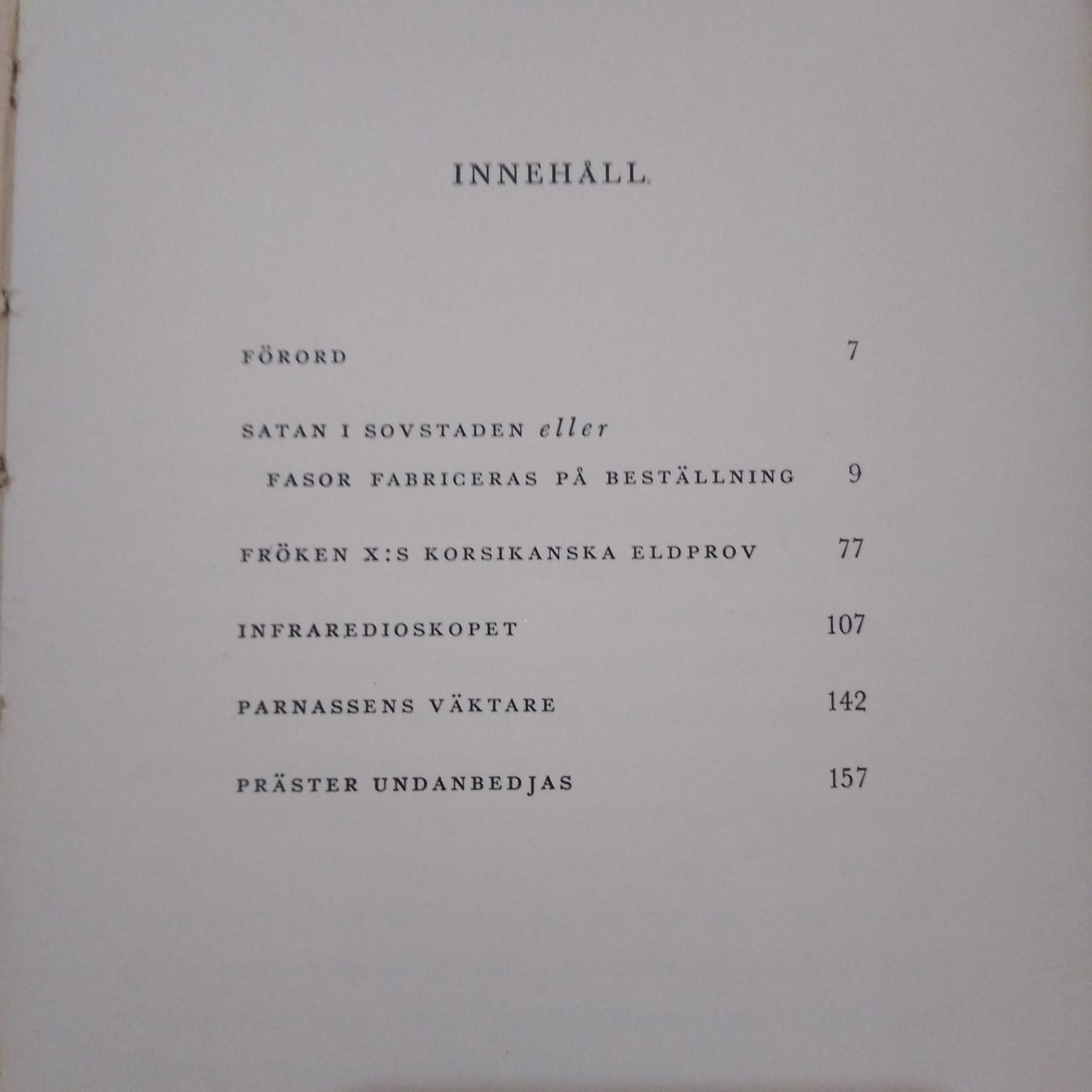 INNEHÅLL

FÖRORD 7

SATAN I SOVSTADEN eller
FASOR FABRICERAS PÅ BESTÄLLNING 9

FRÖKEN X:S KORSIKANSKA ELDPROV 77

INFRAREDIOSKOPET 107

PARNASSENS VÄKTARE 142

PRÄSTER UNDANBEDJAS 157